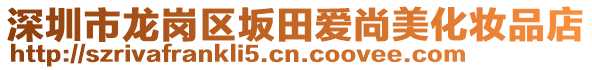 深圳市龙岗区坂田爱尚美化妆品店
http://szrivafrankli5.cn.coovee.com